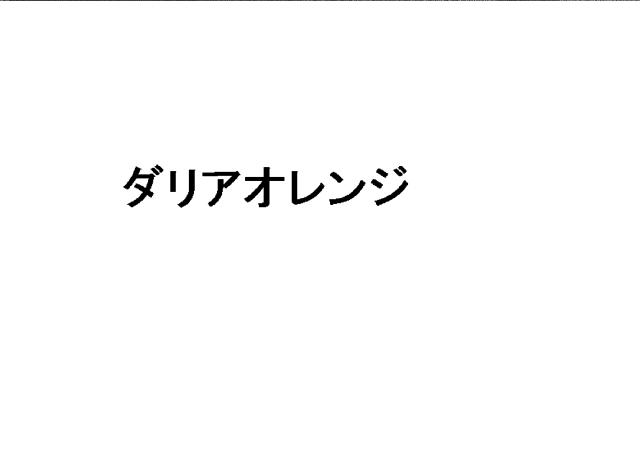 ダリアオレンジ